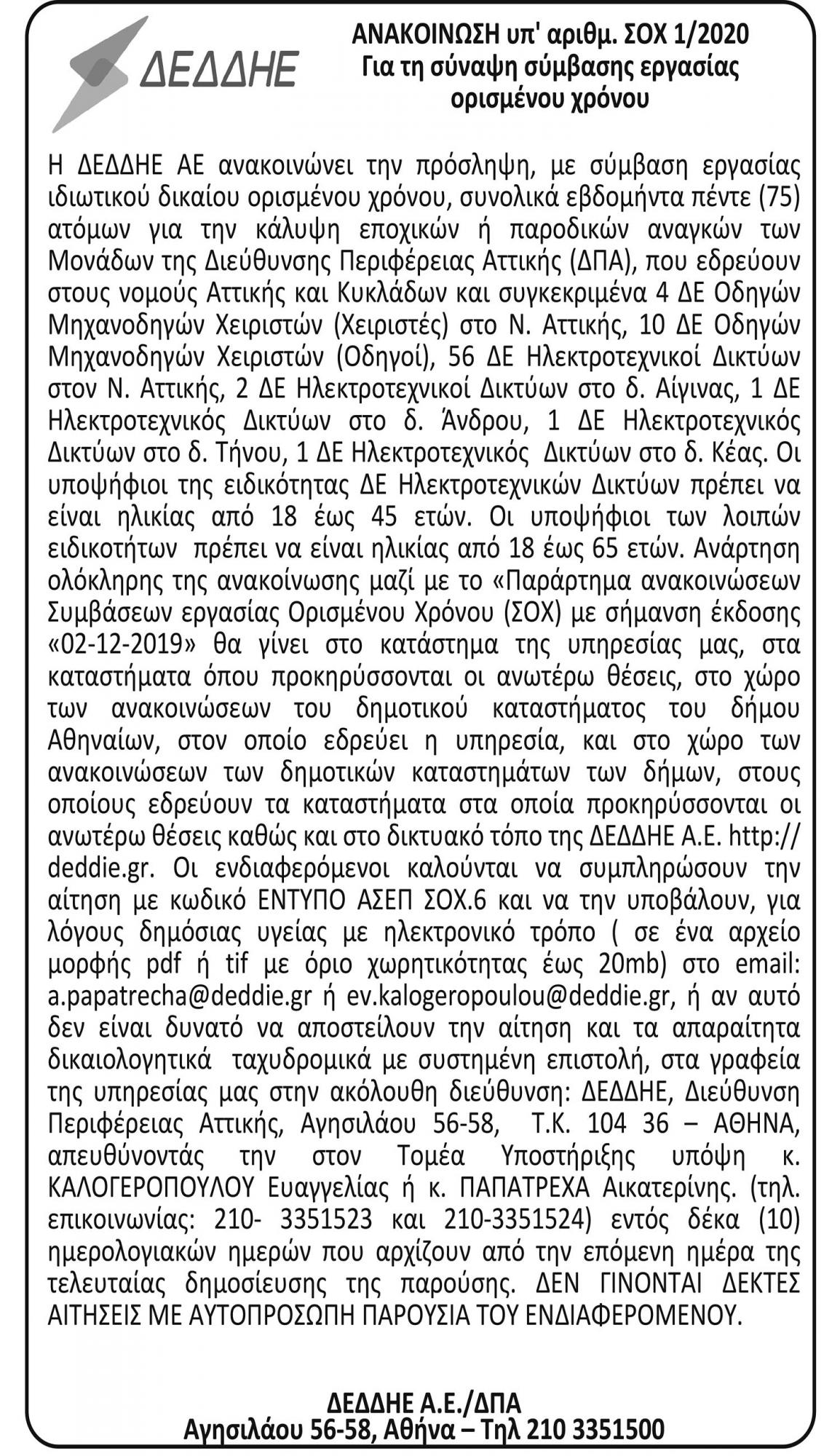 ΔΕΔΔΗΕ

ΑΝΑΚΟΙΝΩΣΗ υπ' αριθμ. ΣΟΧ 1/2020
Για τη σύναψη σύμβασης εργασίας ορισμένου χρόνου

Η ΔΕΔΔΗΕ ΑΕ ανακοινώνει την πρόσληψη, με σύμβαση εργασίας ιδιωτικού δικαίου ορισμένου χρόνου, συνολικά εβδομήντα πέντε (75) ατόμων για την κάλυψη εποχικών ή παροδικών αναγκών των Μονάδων της Διεύθυνσης Περιφέρειας Αττικής (ΔΠΑ), που εδρεύουν στους νομούς Αττικής και Κυκλάδων και συγκεκριμένα 4 ΔΕ Οδηγών Μηχανοδηγών Χειριστών (Χειριστές) στο Ν. Αττικής, 10 ΔΕ Οδηγών Μηχανοδηγών Χειριστών (Οδηγοί), 56 ΔΕ Ηλεκτροτεχνικοί Δικτύων στον Ν. Αττικής, 2 ΔΕ Ηλεκτροτεχνικοί Δικτύων στο δ. Αίγινας, 1 ΔΕ Ηλεκτροτεχνικός Δικτύων στο δ. Άνδρου, 1 ΔΕ Ηλεκτροτεχνικός Δικτύων στο δ. Τήνου, 1 ΔΕ Ηλεκτροτεχνικός Δικτύων στο δ. Κέας. Οι υποψήφιοι της ειδικότητας ΔΕ Ηλεκτροτεχνικών Δικτύων πρέπει να είναι ηλικίας από 18 έως 45 ετών. Οι υποψήφιοι των λοιπών ειδικοτήτων πρέπει να είναι ηλικίας από 18 έως 65 ετών. Ανάρτηση ολόκληρης της ανακοίνωσης μαζί με το «Παράρτημα ανακοινώσεων Συμβάσεων εργασίας Ορισμένου Χρόνου (ΣΟΧ) με σήμανση έκδοσης «02-12-2019» θα γίνει στο κατάστημα της υπηρεσίας μας, στα καταστήματα όπου προκηρύσσονται οι ανωτέρω θέσεις, στο χώρο των ανακοινώσεων του δημοτικού καταστήματος του δήμου Αθηναίων, στον οποίο εδρεύει η υπηρεσία, και στο χώρο των ανακοινώσεων των δημοτικών καταστημάτων των δήμων, στους οποίους εδρεύουν τα καταστήματα στα οποία προκηρύσσονται οι ανωτέρω θέσεις καθώς και στο δικτυακό τόπο της ΔΕΔΔΗΕ Α.Ε. http://deddie.gr. Οι ενδιαφερόμενοι καλούνται να συμπληρώσουν την αίτηση με κωδικό ΕΝΤΥΠΟ ΑΣΕΠ ΣΟΧ.6 και να την υποβάλουν, για λόγους δημόσιας υγείας με ηλεκτρονικό τρόπο ( σε ένα αρχείο μορφής pdf ή tif με όριο χωρητικότητας έως 20mb) στο email: a.papatrecha@deddie.gr ή ev.kalogeropoulou@deddie.gr, ή αν αυτό δεν είναι δυνατό να αποστείλουν την αίτηση και τα απαραίτητα δικαιολογητικά ταχυδρομικά με συστημένη επιστολή, στα γραφεία της υπηρεσίας μας στην ακόλουθη διεύθυνση: ΔΕΔΔΗΕ, Διεύθυνση Περιφέρειας Αττικής, Αγησιλάου 56-58, Τ.Κ. 104 36 – ΑΘΗΝΑ, απευθύνοντάς την στον Τομέα Υποστήριξης υπόψη κ. ΚΑΛΟΓΕΡΟΠΟΥΛΟΥ Ευαγγελίας ή κ. ΠΑΠΑΤΡΕΧΑ Αικατερίνης. (τηλ. επικοινωνίας: 210- 3351523 και 210-3351524) εντός δέκα (10) ημερολογιακών ημερών που αρχίζουν από την επόμενη ημέρα της τελευταίας δημοσίευσης της παρούσης. ΔΕΝ ΓΙΝΟΝΤΑΙ ΔΕΚΤΕΣ ΑΙΤΗΣΕΙΣ ΜΕ ΑΥΤΟΠΡΟΣΩΠΗ ΠΑΡΟΥΣΙΑ ΤΟΥ ΕΝΔΙΑΦΕΡΟΜΕΝΟΥ.

ΔΕΔΔΗΕ Α.Ε./ΔΠΑ
Αγησιλάου 56-58, Αθήνα – Τηλ 210 3351500